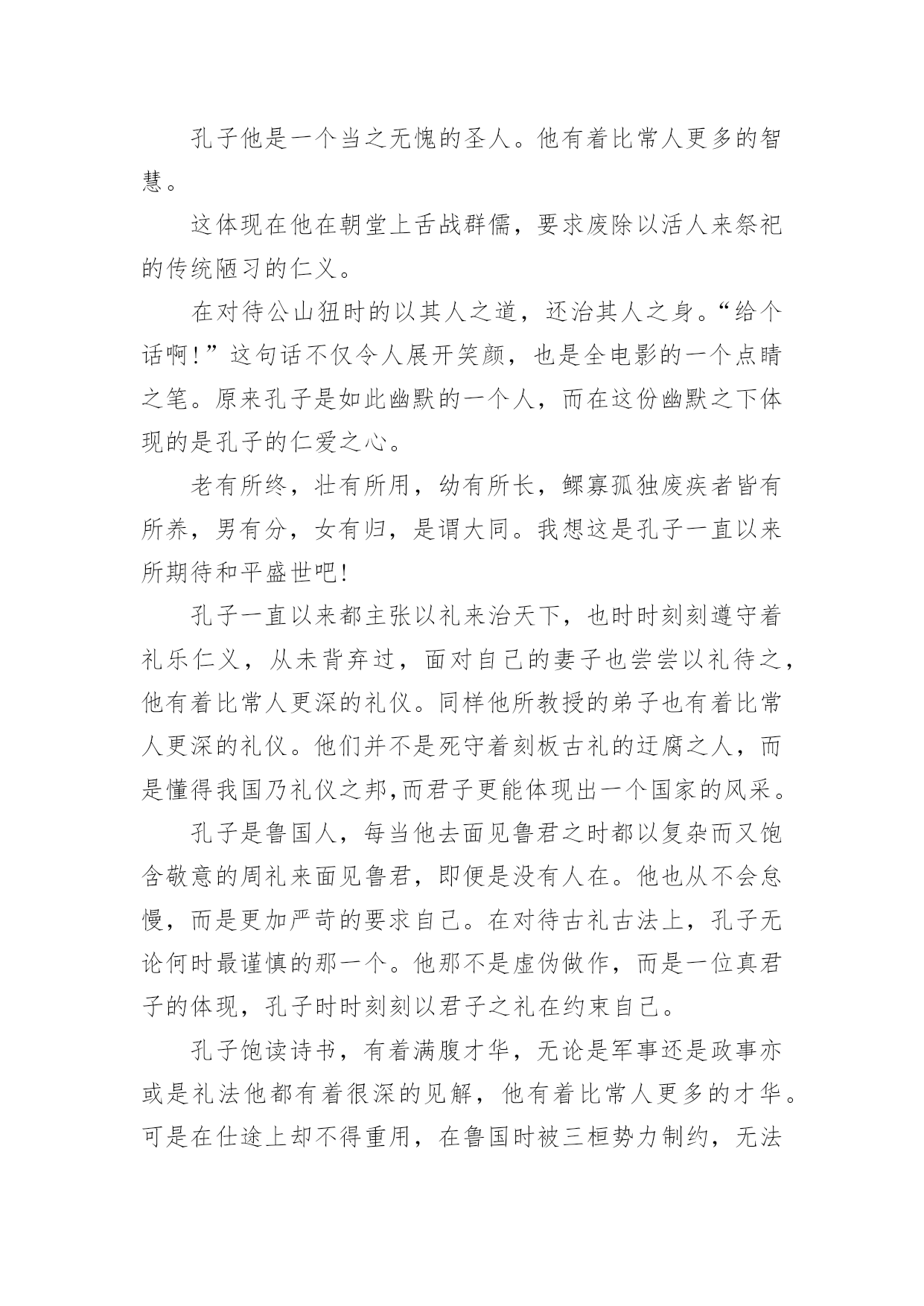 孔子他是一个当之无愧的圣人。他有着比常人更多的智慧。

这体现在他在朝堂上舌战群儒，要求废除以活人来祭祀的传统陋习的仁义。

在对待公山狃时的以其人之道，还治其人之身。“给个话啊！”这句话不仅令人展开笑颜，也是全电影的一个点睛之笔。原来孔子是如此幽默的一个人，而在这份幽默之下体现的是孔子的仁爱之心。

老有所终，壮有所用，幼有所长，鳏寡孤独废疾者皆有所养，男有分，女有归，是谓大同。我想这是孔子一直以来所期待和平盛世吧！

孔子一直以来都主张以礼来治天下，也时时刻刻遵守着礼乐仁义，从未背弃过，面对自己的妻子也尝尝以礼待之，他有着比常人更深的礼仪。同样他所教授的弟子也有着比常人更深的礼仪。他们并不是死守着刻板古礼的迂腐之人，而是懂得我国乃礼仪之邦,而君子更能体现出一个国家的风采。

孔子是鲁国人，每当他去面见鲁君之时都以复杂而又饱含敬意的周礼来面见鲁君，即便是没有人在。他也从不会怠慢，而是更加严苛的要求自己。在对待古礼古法上，孔子无论何时最谨慎的那一个。他那不是虚伪做作，而是一位真君子的体现，孔子时时刻刻以君子之礼在约束自己。

孔子饱读诗书，有着满腹才华，无论是军事还是政事亦或是礼法他都有着很深的见解，他有着比常人更多的才华。可是在仕途上却不得重用，在鲁国时被三桓势力制约，无法